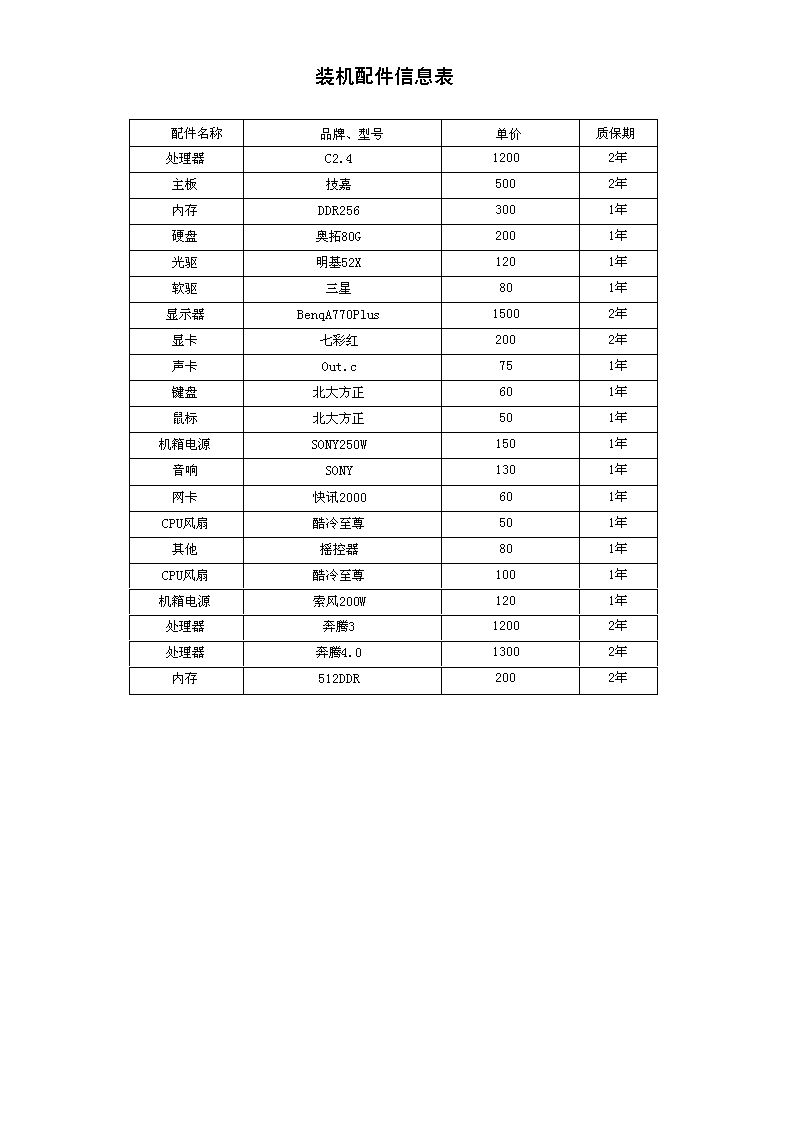 装机配件信息表

| 配件名称 | 品牌、型号 | 单价 | 质保期 |
|---|---|---|---|
| 处理器 | C2.4 | 1200 | 2年 |
| 主板 | 技嘉 | 500 | 2年 |
| 内存 | DDR256 | 300 | 1年 |
| 硬盘 | 奥拓80G | 200 | 1年 |
| 光驱 | 明基52X | 120 | 1年 |
| 软驱 | 三星 | 80 | 1年 |
| 显示器 | BenqA770Plus | 1500 | 2年 |
| 显卡 | 七彩红 | 200 | 2年 |
| 声卡 | Out.c | 75 | 1年 |
| 键盘 | 北大方正 | 60 | 1年 |
| 鼠标 | 北大方正 | 50 | 1年 |
| 机箱电源 | SONY250W | 150 | 1年 |
| 音响 | SONY | 130 | 1年 |
| 网卡 | 快讯2000 | 60 | 1年 |
| CPU风扇 | 酷冷至尊 | 50 | 1年 |
| 其他 | 摇控器 | 80 | 1年 |
| CPU风扇 | 酷冷至尊 | 100 | 1年 |
| 机箱电源 | 索风200W | 120 | 1年 |
| 处理器 | 奔腾3 | 1200 | 2年 |
| 处理器 | 奔腾4.0 | 1300 | 2年 |
| 内存 | 512DDR | 200 | 2年 |